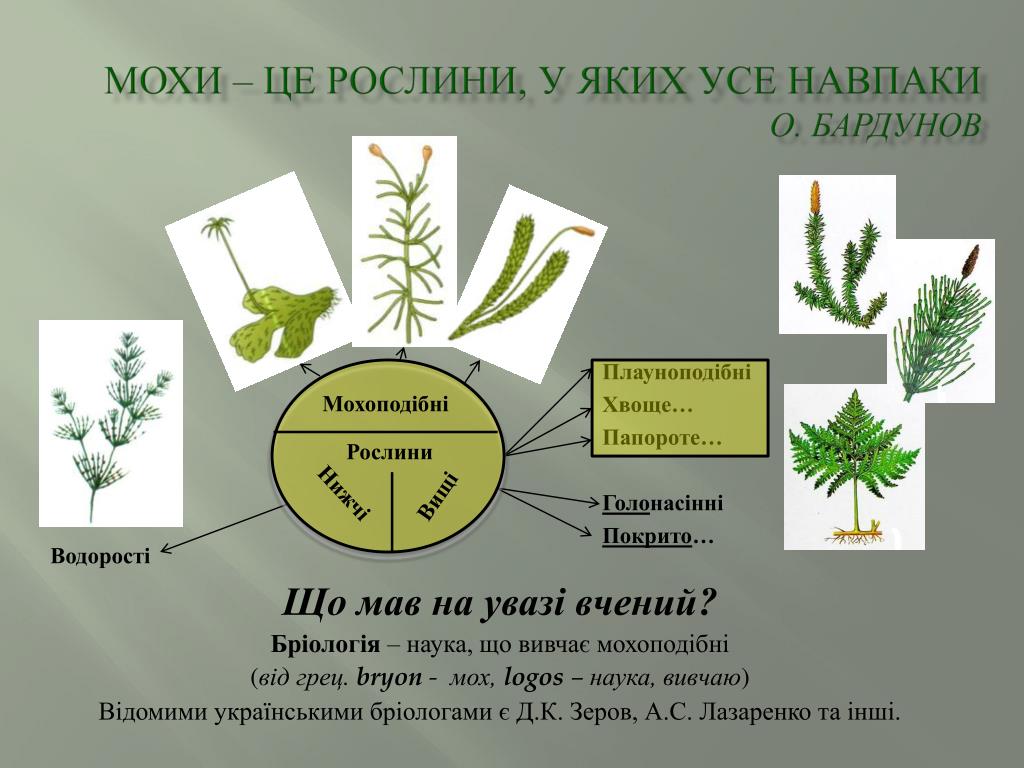 МОХИ – ЦЕ РОСЛИНИ, У ЯКИХ УСЕ НАВПАКИ
О. БАРДУНОВ

Мохоподібні

Рослини

Нижчі

Вищі

Плауноподібні
Хвоще…
Папороте…

Голонасінні
Покрито…

Водорості

Що мав на увазі вчений?

Бріологія – наука, що вивчає мохоподібні
(від грец. bryon - мох, logos – наука, вивчаю)
Відомими українськими бріологами є Д.К. Зеров, А.С. Лазаренко та інші.